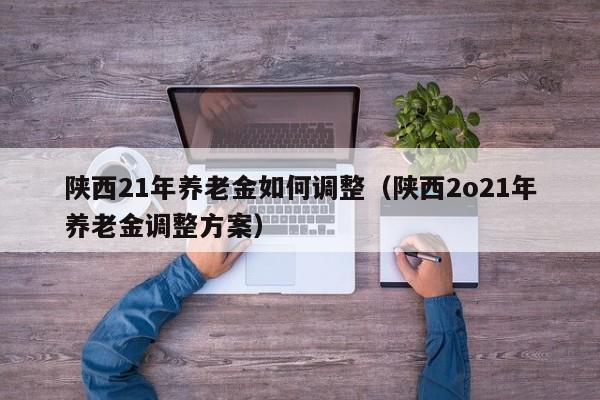 陕西21年养老金如何调整（陕西2o21年养老金调整方案）